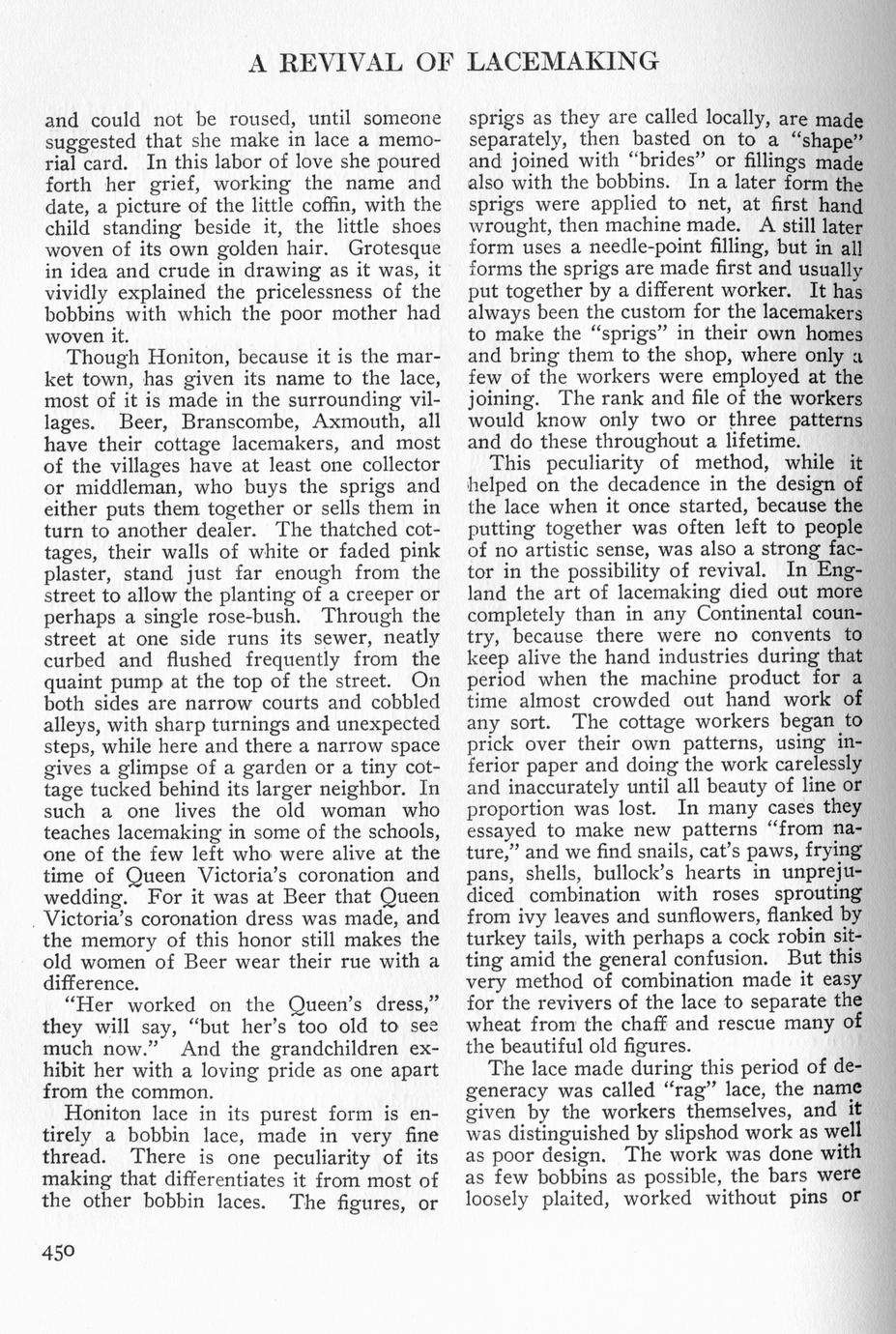 A REVIVAL OF LACEMAKING

and could not be roused, until someone suggested that she make in lace a memorial card. In this labor of love she poured forth her grief, working the name and date, a picture of the little coffin, with the child standing beside it, the little shoes woven of its own golden hair. Grotesque in idea and crude in drawing as it was, it vividly explained the pricelessness of the bobbins with which the poor mother had woven it.

Though Honiton, because it is the market town, has given its name to the lace, most of it is made in the surrounding villages. Beer, Branscombe, Axmouth, all have their cottage lacemakers, and most of the villages have at least one collector or middleman, who buys the sprigs and either puts them together or sells them in turn to another dealer. The thatched cottages, their walls of white or faded pink plaster, stand just far enough from the street to allow the planting of a creeper or perhaps a single rose-bush. Through the street at one side runs its sewer, neatly curbed and flushed frequently from the quaint pump at the top of the street. On both sides are narrow courts and cobbled alleys, with sharp turnings and unexpected steps, while here and there a narrow space gives a glimpse of a garden or a tiny cottage tucked behind its larger neighbor. In such a one lives the old woman who teaches lacemaking in some of the schools, one of the few left who were alive at the time of Queen Victoria's coronation and wedding. For it was at Beer that Queen Victoria's coronation dress was made, and the memory of this honor still makes the old women of Beer wear their rue with a difference.

"Her worked on the Queen's dress," they will say, "but her's too old to see much now." And the grandchildren exhibit her with a loving pride as one apart from the common.

Honiton lace in its purest form is entirely a bobbin lace, made in very fine thread. There is one peculiarity of its making that differentiates it from most of the other bobbin laces. The figures, or sprigs as they are called locally, are made separately, then basted on to a "shape" and joined with "brides" or fillings made also with the bobbins. In a later form the sprigs were applied to net, at first hand wrought, then machine made. A still later form uses a needle-point filling, but in all forms the sprigs are made first and usually put together by a different worker. It has always been the custom for the lacemakers to make the "sprigs" in their own homes and bring them to the shop, where only a few of the workers were employed at the joining. The rank and file of the workers would know only two or three patterns and do these throughout a lifetime.

This peculiarity of method, while it helped on the decadence in the design of the lace when it once started, because the putting together was often left to people of no artistic sense, was also a strong factor in the possibility of revival. In England the art of lacemaking died out more completely than in any Continental country, because there were no convents to keep alive the hand industries during that period when the machine product for a time almost crowded out hand work of any sort. The cottage workers began to prick over their own patterns, using inferior paper and doing the work carelessly and inaccurately until all beauty of line or proportion was lost. In many cases they essayed to make new patterns "from nature," and we find snails, cat's paws, frying pans, shells, bullock's hearts in unprejudiced combination with roses sprouting from ivy leaves and sunflowers, flanked by turkey tails, with perhaps a cock robin sitting amid the general confusion. But this very method of combination made it easy for the revivers of the lace to separate the wheat from the chaff and rescue many of the beautiful old figures.

The lace made during this period of degeneracy was called "rag" lace, the name given by the workers themselves, and it was distinguished by slipshod work as well as poor design. The work was done with as few bobbins as possible, the bars were loosely plaited, worked without pins or

450